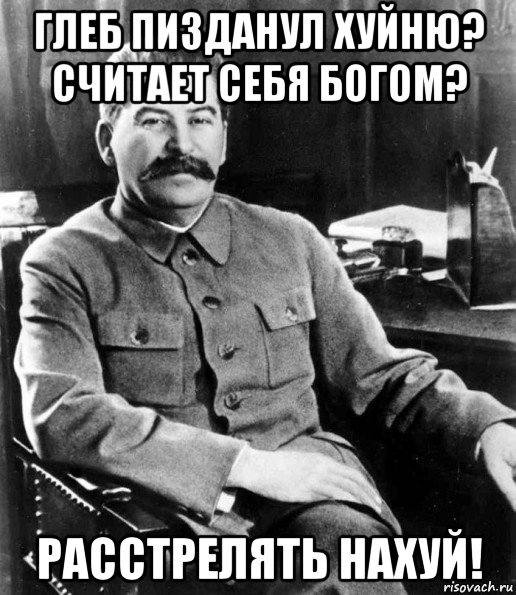 ГЛЕБ ПИЗДАНУЛ ХУЙНЮ? СЧИТАЕТ СЕБЯ БОГОМ?

РАССТРЕЛЯТЬ НАХУЙ!

risovach.ru